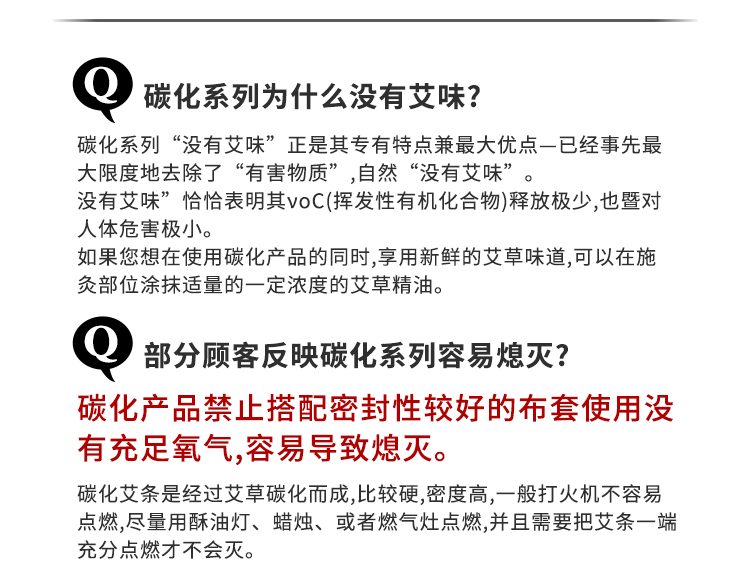 Q 碳化系列为什么没有艾味?

碳化系列“没有艾味”正是其专有特点兼最大优点—已经事先最大限度地去除了“有害物质”,自然“没有艾味”。
没有艾味”恰恰表明其voC(挥发性有机化合物)释放极少,也暨对人体危害极小。
如果您想在使用碳化产品的同时,享用新鲜的艾草味道,可以在施灸部位涂抹适量的一定浓度的艾草精油。

Q 部分顾客反映碳化系列容易熄灭?

碳化产品禁止搭配密封性较好的布套使用没有充足氧气,容易导致熄灭。

碳化艾条是经过艾草碳化而成,比较硬,密度高,一般打火机不容易点燃,尽量用酥油灯、蜡烛、或者燃气灶点燃,并且需要把艾条一端充分点燃才不会灭。